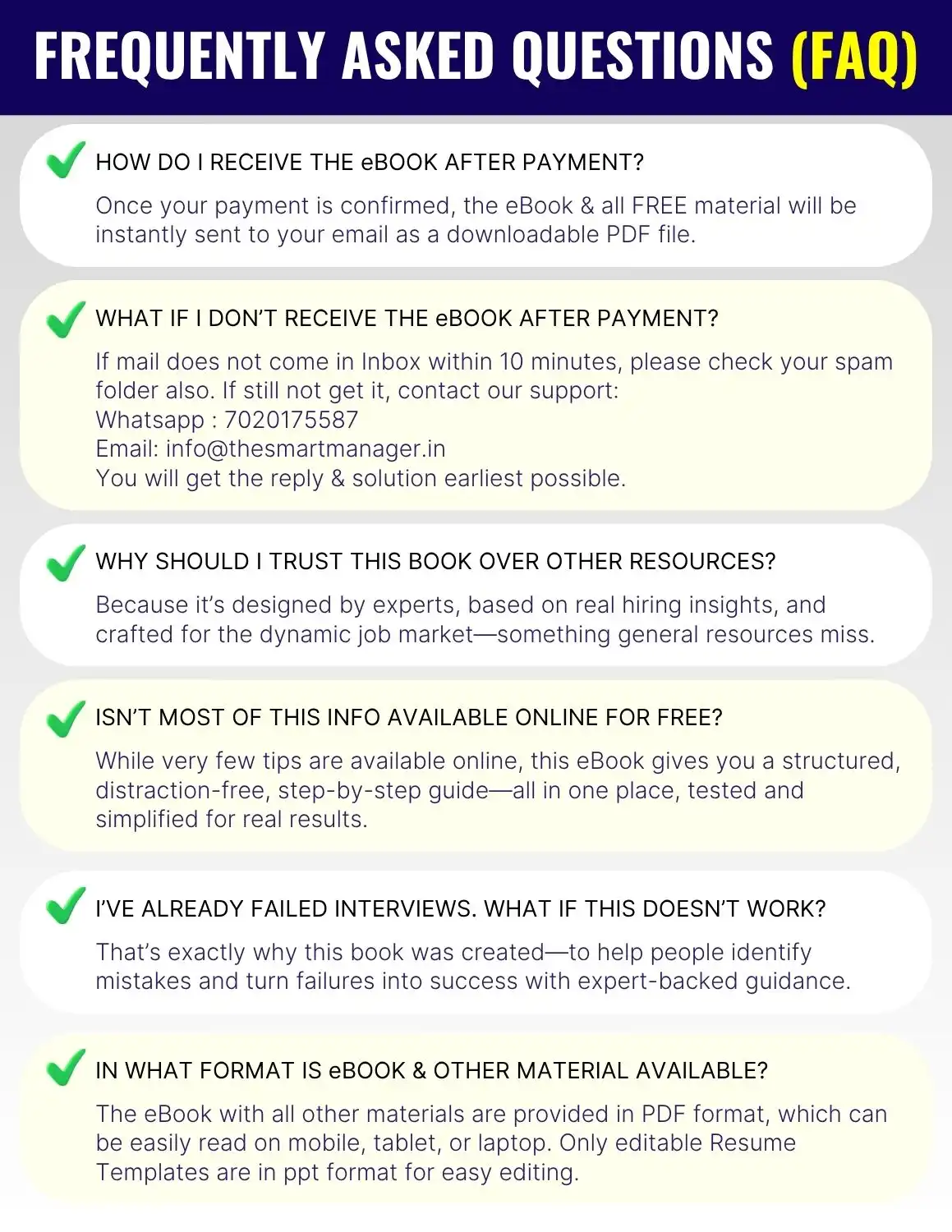 FREQUENTLY ASKED QUESTIONS (FAQ)

HOW DO I RECEIVE THE eBOOK AFTER PAYMENT?

Once your payment is confirmed, the eBook & all FREE material will be instantly sent to your email as a downloadable PDF file.

WHAT IF I DON'T RECEIVE THE eBOOK AFTER PAYMENT?

If mail does not come in Inbox within 10 minutes, please check your spam folder also. If still not get it, contact our support:
Whatsapp : 7020175587
Email: info@thesmartmanager.in
You will get the reply & solution earliest possible.

WHY SHOULD I TRUST THIS BOOK OVER OTHER RESOURCES?

Because it's designed by experts, based on real hiring insights, and crafted for the dynamic job market—something general resources miss.

ISN'T MOST OF THIS INFO AVAILABLE ONLINE FOR FREE?

While very few tips are available online, this eBook gives you a structured, distraction-free, step-by-step guide—all in one place, tested and simplified for real results.

I'VE ALREADY FAILED INTERVIEWS. WHAT IF THIS DOESN'T WORK?

That's exactly why this book was created—to help people identify mistakes and turn failures into success with expert-backed guidance.

IN WHAT FORMAT IS eBOOK & OTHER MATERIAL AVAILABLE?

The eBook with all other materials are provided in PDF format, which can be easily read on mobile, tablet, or laptop. Only editable Resume Templates are in ppt format for easy editing.